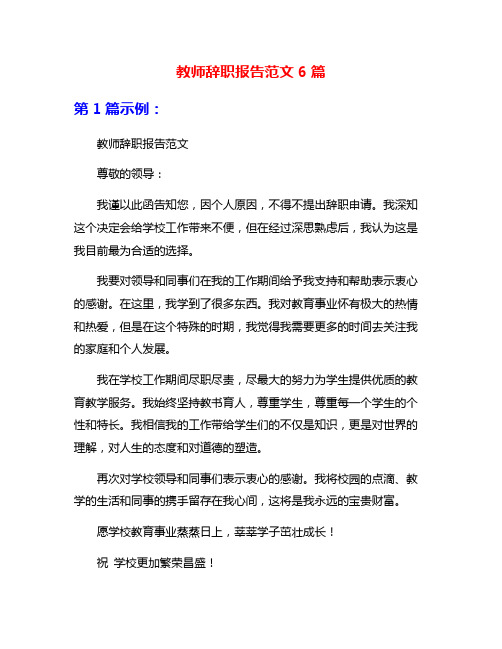 教师辞职报告范文 6 篇

第 1 篇示例：

教师辞职报告范文

尊敬的领导：

我谨以此函告知您，因个人原因，不得不提出辞职申请。我深知这个决定会给学校工作带来不便，但在经过深思熟虑后，我认为这是我目前最为合适的选择。

我要对领导和同事们在我的工作期间给予我支持和帮助表示衷心的感谢。在这里，我学到了很多东西。我对教育事业怀有极大的热情和热爱，但是在这个特殊的时期，我觉得我需要更多的时间去关注我的家庭和个人发展。

我在学校工作期间尽职尽责，尽最大的努力为学生提供优质的教育教学服务。我始终坚持教书育人，尊重学生，尊重每一个学生的个性和特长。我相信我的工作带给学生们的不仅是知识，更是对世界的理解，对人生的态度和对道德的塑造。

再次对学校领导和同事们表示衷心的感谢。我将校园的点滴、教学的生活和同事的携手留存在我心间，这将是我永远的宝贵财富。

愿学校教育事业蒸蒸日上，莘莘学子茁壮成长！

祝 学校更加繁荣昌盛！